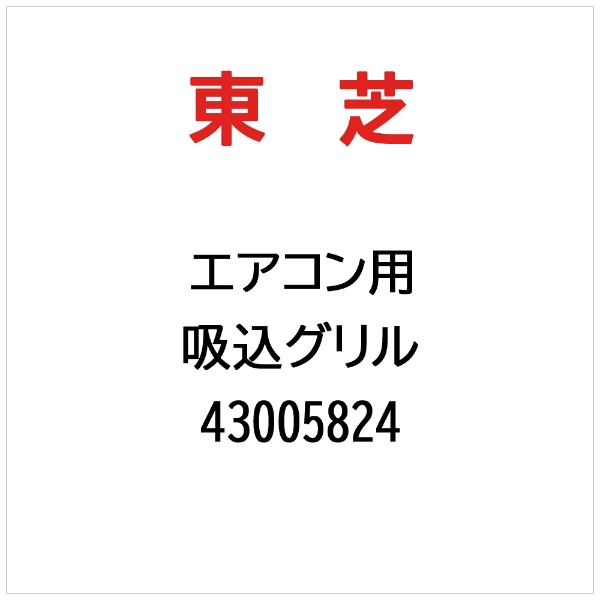 東　芝

エアコン用
吸込グリル
43005824